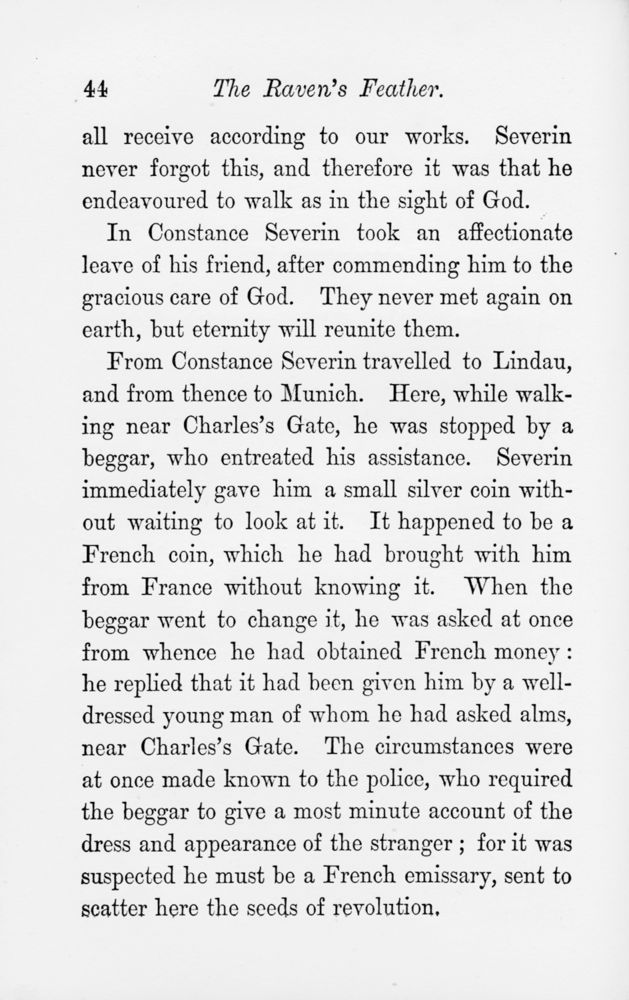 44 The Raven's Feather.

all receive according to our works. Severin never forgot this, and therefore it was that he endeavoured to walk as in the sight of God.

In Constance Severin took an affectionate leave of his friend, after commending him to the gracious care of God. They never met again on earth, but eternity will reunite them.

From Constance Severin travelled to Lindau, and from thence to Munich. Here, while walking near Charles's Gate, he was stopped by a beggar, who entreated his assistance. Severin immediately gave him a small silver coin without waiting to look at it. It happened to be a French coin, which he had brought with him from France without knowing it. When the beggar went to change it, he was asked at once from whence he had obtained French money: he replied that it had been given him by a well-dressed young man of whom he had asked alms, near Charles's Gate. The circumstances were at once made known to the police, who required the beggar to give a most minute account of the dress and appearance of the stranger; for it was suspected he must be a French emissary, sent to scatter here the seeds of revolution.